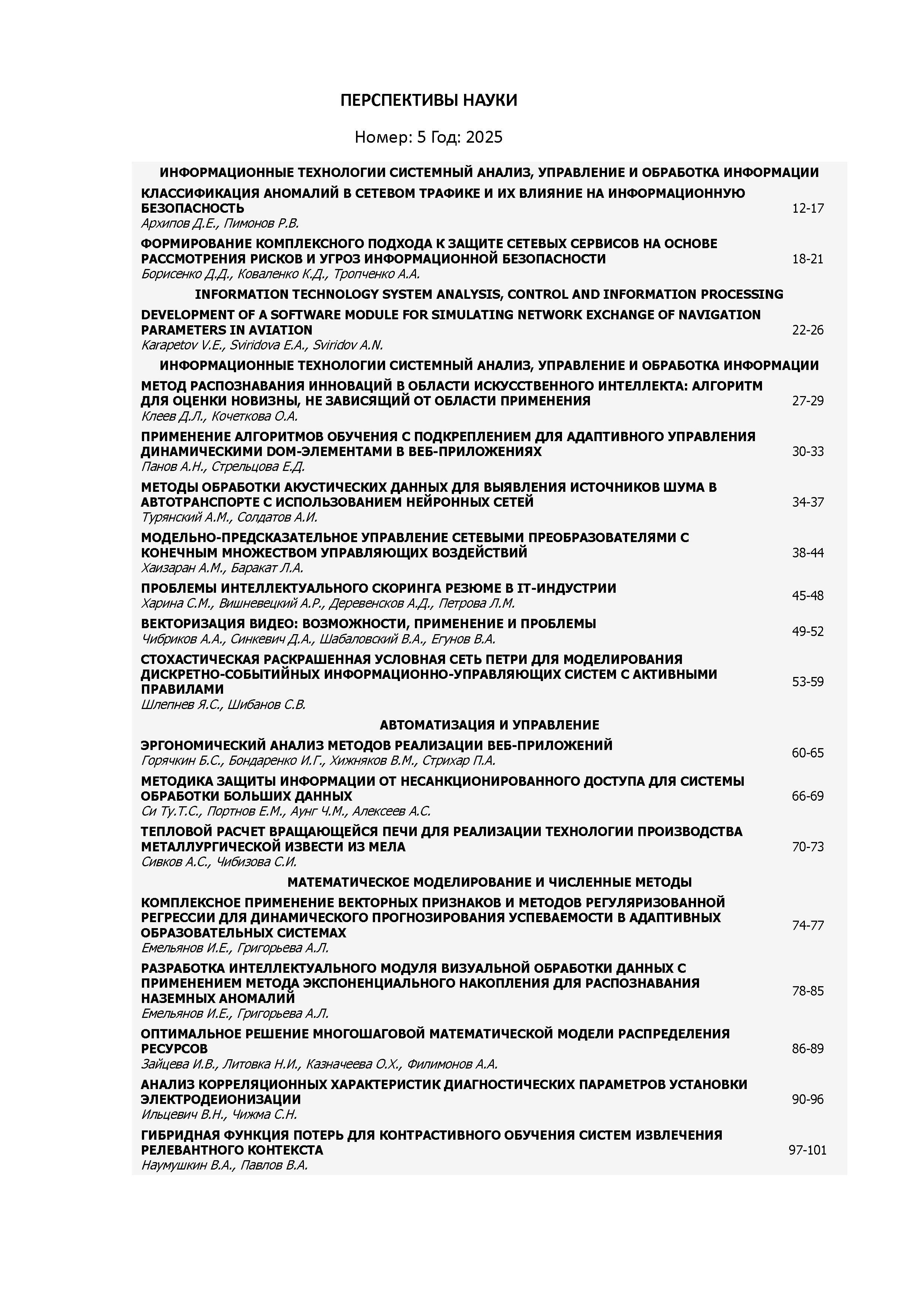 ПЕРСПЕКТИВЫ НАУКИ

Номер: 5 Год: 2025

ИНФОРМАЦИОННЫЕ ТЕХНОЛОГИИ СИСТЕМНЫЙ АНАЛИЗ, УПРАВЛЕНИЕ И ОБРАБОТКА ИНФОРМАЦИИ

КЛАССИФИКАЦИЯ АНОМАЛИЙ В СЕТЕВОМ ТРАФИКЕ И ИХ ВЛИЯНИЕ НА ИНФОРМАЦИОННУЮ БЕЗОПАСНОСТЬ
Архипов Д.Е., Пимонов Р.В.
12-17

ФОРМИРОВАНИЕ КОМПЛЕКСНОГО ПОДХОДА К ЗАЩИТЕ СЕТЕВЫХ СЕРВИСОВ НА ОСНОВЕ РАССМОТРЕНИЯ РИСКОВ И УГРОЗ ИНФОРМАЦИОННОЙ БЕЗОПАСНОСТИ
Борисенко Д.Д., Коваленко К.Д., Тропченко А.А.
18-21

INFORMATION TECHNOLOGY SYSTEM ANALYSIS, CONTROL AND INFORMATION PROCESSING

DEVELOPMENT OF A SOFTWARE MODULE FOR SIMULATING NETWORK EXCHANGE OF NAVIGATION PARAMETERS IN AVIATION
Karapetov V.E., Sviridova E.A., Sviridov A.N.
22-26

ИНФОРМАЦИОННЫЕ ТЕХНОЛОГИИ СИСТЕМНЫЙ АНАЛИЗ, УПРАВЛЕНИЕ И ОБРАБОТКА ИНФОРМАЦИИ

МЕТОД РАСПОЗНАВАНИЯ ИННОВАЦИЙ В ОБЛАСТИ ИСКУССТВЕННОГО ИНТЕЛЛЕКТА: АЛГОРИТМ ДЛЯ ОЦЕНКИ НОВИЗНЫ, НЕ ЗАВИСЯЩИЙ ОТ ОБЛАСТИ ПРИМЕНЕНИЯ
Клеев Д.Л., Кочеткова О.А.
27-29

ПРИМЕНЕНИЕ АЛГОРИТМОВ ОБУЧЕНИЯ С ПОДКРЕПЛЕНИЕМ ДЛЯ АДАПТИВНОГО УПРАВЛЕНИЯ ДИНАМИЧЕСКИМИ DOM-ЭЛЕМЕНТАМИ В ВЕБ-ПРИЛОЖЕНИЯХ
Панов А.Н., Стрельцова Е.Д.
30-33

МЕТОДЫ ОБРАБОТКИ АКУСТИЧЕСКИХ ДАННЫХ ДЛЯ ВЫЯВЛЕНИЯ ИСТОЧНИКОВ ШУМА В АВТОТРАНСПОРТЕ С ИСПОЛЬЗОВАНИЕМ НЕЙРОННЫХ СЕТЕЙ
Турянский А.М., Солдатов А.И.
34-37

МОДЕЛЬНО-ПРЕДСКАЗАТЕЛЬНОЕ УПРАВЛЕНИЕ СЕТЕВЫМИ ПРЕОБРАЗОВАТЕЛЯМИ С КОНЕЧНЫМ МНОЖЕСТВОМ УПРАВЛЯЮЩИХ ВОЗДЕЙСТВИЙ
Хаизаран А.М., Баракат Л.А.
38-44

ПРОБЛЕМЫ ИНТЕЛЛЕКТУАЛЬНОГО СКОРИНГА РЕЗЮМЕ В IT-ИНДУСТРИИ
Харина С.М., Вишневецкий А.Р., Деревенсков А.Д., Петрова Л.М.
45-48

ВЕКТОРИЗАЦИЯ ВИДЕО: ВОЗМОЖНОСТИ, ПРИМЕНЕНИЕ И ПРОБЛЕМЫ
Чибриков А.А., Синкевич Д.А., Шабаловский В.А., Егунов В.А.
49-52

СТОХАСТИЧЕСКАЯ РАСКРАШЕННАЯ УСЛОВНАЯ СЕТЬ ПЕТРИ ДЛЯ МОДЕЛИРОВАНИЯ ДИСКРЕТНО-СОБЫТИЙНЫХ ИНФОРМАЦИОННО-УПРАВЛЯЮЩИХ СИСТЕМ С АКТИВНЫМИ ПРАВИЛАМИ
Шлепнев Я.С., Шибанов С.В.
53-59

АВТОМАТИЗАЦИЯ И УПРАВЛЕНИЕ

ЭРГОНОМИЧЕСКИЙ АНАЛИЗ МЕТОДОВ РЕАЛИЗАЦИИ ВЕБ-ПРИЛОЖЕНИЙ
Горячкин Б.С., Бондаренко И.Г., Хижняков В.М., Стрихар П.А.
60-65

МЕТОДИКА ЗАЩИТЫ ИНФОРМАЦИИ ОТ НЕСАНКЦИОНИРОВАННОГО ДОСТУПА ДЛЯ СИСТЕМЫ ОБРАБОТКИ БОЛЬШИХ ДАННЫХ
Си Ту.Т.С., Портнов Е.М., Аунг Ч.М., Алексеев А.С.
66-69

ТЕПЛОВОЙ РАСЧЕТ ВРАЩАЮЩЕЙСЯ ПЕЧИ ДЛЯ РЕАЛИЗАЦИИ ТЕХНОЛОГИИ ПРОИЗВОДСТВА МЕТАЛЛУРГИЧЕСКОЙ ИЗВЕСТИ ИЗ МЕЛА
Сивков А.С., Чибизова С.И.
70-73

МАТЕМАТИЧЕСКОЕ МОДЕЛИРОВАНИЕ И ЧИСЛЕННЫЕ МЕТОДЫ

КОМПЛЕКСНОЕ ПРИМЕНЕНИЕ ВЕКТОРНЫХ ПРИЗНАКОВ И МЕТОДОВ РЕГУЛЯРИЗОВАННОЙ РЕГРЕССИИ ДЛЯ ДИНАМИЧЕСКОГО ПРОГНОЗИРОВАНИЯ УСПЕВАЕМОСТИ В АДАПТИВНЫХ ОБРАЗОВАТЕЛЬНЫХ СИСТЕМАХ
Емельянов И.Е., Григорьева А.Л.
74-77

РАЗРАБОТКА ИНТЕЛЛЕКТУАЛЬНОГО МОДУЛЯ ВИЗУАЛЬНОЙ ОБРАБОТКИ ДАННЫХ С ПРИМЕНЕНИЕМ МЕТОДА ЭКСПОНЕНЦИАЛЬНОГО НАКОПЛЕНИЯ ДЛЯ РАСПОЗНАВАНИЯ НАЗЕМНЫХ АНОМАЛИЙ
Емельянов И.Е., Григорьева А.Л.
78-85

ОПТИМАЛЬНОЕ РЕШЕНИЕ МНОГОШАГОВОЙ МАТЕМАТИЧЕСКОЙ МОДЕЛИ РАСПРЕДЕЛЕНИЯ РЕСУРСОВ
Зайцева И.В., Литовка Н.И., Казначеева О.Х., Филимонов А.А.
86-89

АНАЛИЗ КОРРЕЛЯЦИОННЫХ ХАРАКТЕРИСТИК ДИАГНОСТИЧЕСКИХ ПАРАМЕТРОВ УСТАНОВКИ ЭЛЕКТРОДЕИОНИЗАЦИИ
Ильцевич В.Н., Чижма С.Н.
90-96

ГИБРИДНАЯ ФУНКЦИЯ ПОТЕРЬ ДЛЯ КОНТРАСТИВНОГО ОБУЧЕНИЯ СИСТЕМ ИЗВЛЕЧЕНИЯ РЕЛЕВАНТНОГО КОНТЕКСТА
Наумушкин В.А., Павлов В.А.
97-101